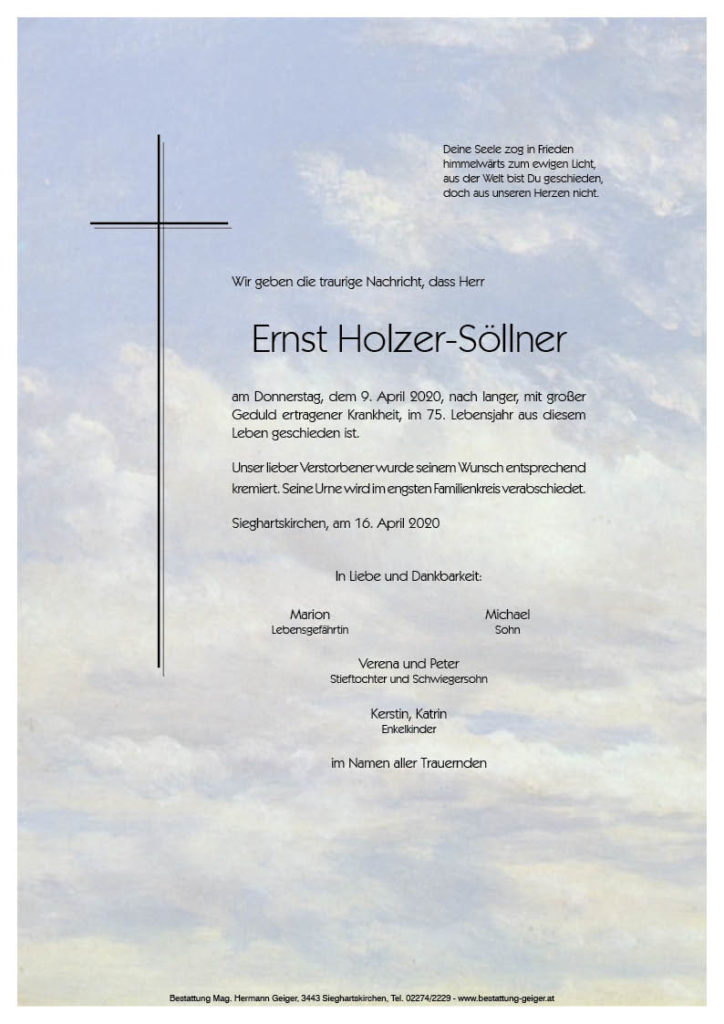 Deine Seele zog in Frieden
himmelwärts zum ewigen Licht,
aus der Welt bist Du geschieden,
doch aus unseren Herzen nicht.

Wir geben die traurige Nachricht, dass Herr

Ernst Holzer-Söllner

am Donnerstag, dem 9. April 2020, nach langer, mit großer Geduld ertragener Krankheit, im 75. Lebensjahr aus diesem Leben geschieden ist.

Unser lieber Verstorbener wurde seinem Wunsch entsprechend kremiert. Seine Urne wird im engsten Familienkreis verabschiedet.

Sieghartskirchen, am 16. April 2020

In Liebe und Dankbarkeit:

Marion
Lebensgefährtin

Michael
Sohn

Verena und Peter
Stieftochter und Schwiegersohn

Kerstin, Katrin
Enkelkinder

im Namen aller Trauernden

Bestattung Mag. Hermann Geiger, 3443 Sieghartskirchen, Tel. 02274/2229 - www.bestattung-geiger.at